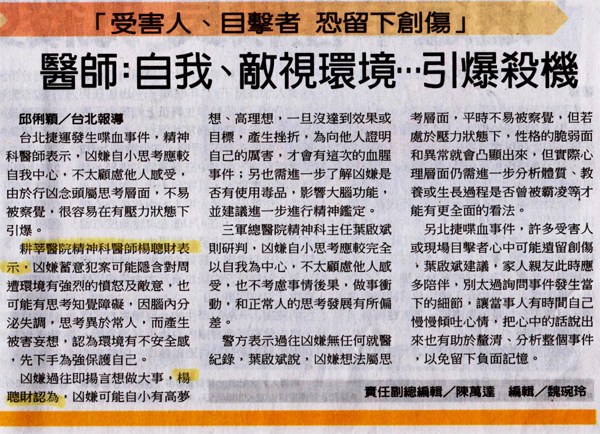 「受害人、目擊者 恐留下創傷」

醫師:自我、敵視環境…引爆殺機

邱俐穎/台北報導

台北捷運發生喋血事件，精神科醫師表示，凶嫌自小思考應較自我中心，不太顧慮他人感受，由於行凶念頭屬思考層面，不易被察覺，很容易在有壓力狀態下引爆。

耕莘醫院精神科醫師楊聰財表示，凶嫌蓄意犯案可能隱含對周遭環境有強烈的憤怒及敵意，也可能有思考知覺障礙，因腦內分泌失調，思考異於常人，而產生被害妄想，認為環境有不安全感，先下手為強保護自己。

凶嫌過往即揚言想做大事，楊聰財認為，凶嫌可能自小有高夢想、高理想，一旦沒達到效果或目標，產生挫折，為向他人證明自己的厲害，才會有這次的血腥事件；另也需進一步了解凶嫌是否有使用毒品，影響大腦功能，並建議進一步進行精神鑑定。

三軍總醫院精神科主任葉啟斌則研判，凶嫌自小思考應較完全以自我為中心，不太顧慮他人感受，也不考慮事情後果，做事衝動，和正常人的思考發展有所偏差。

警方表示過往凶嫌無任何就醫紀錄，葉啟斌說，凶嫌想法屬思考層面，平時不易被察覺，但若處於壓力狀態下，性格的脆弱面和異常就會凸顯出來，但實際心理層面仍需進一步分析體質、教養或生長過程是否曾被霸凌等才能有更全面的看法。

另北捷喋血事件，許多受害人或現場目擊者心中可能遺留創傷，葉啟斌建議，家人親友此時應多陪伴，別太過詢問事件發生當下的細節，讓當事人有時間自己慢慢傾吐心情，把心中的話說出來也有助於釐清、分析整個事件，以免留下負面記憶。

責任副總編輯/陳萬達 編輯/魏琬玲